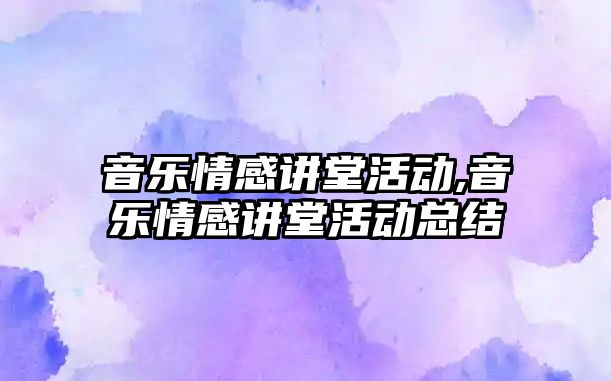 音乐情感讲堂活动,音乐情感讲堂活动总结